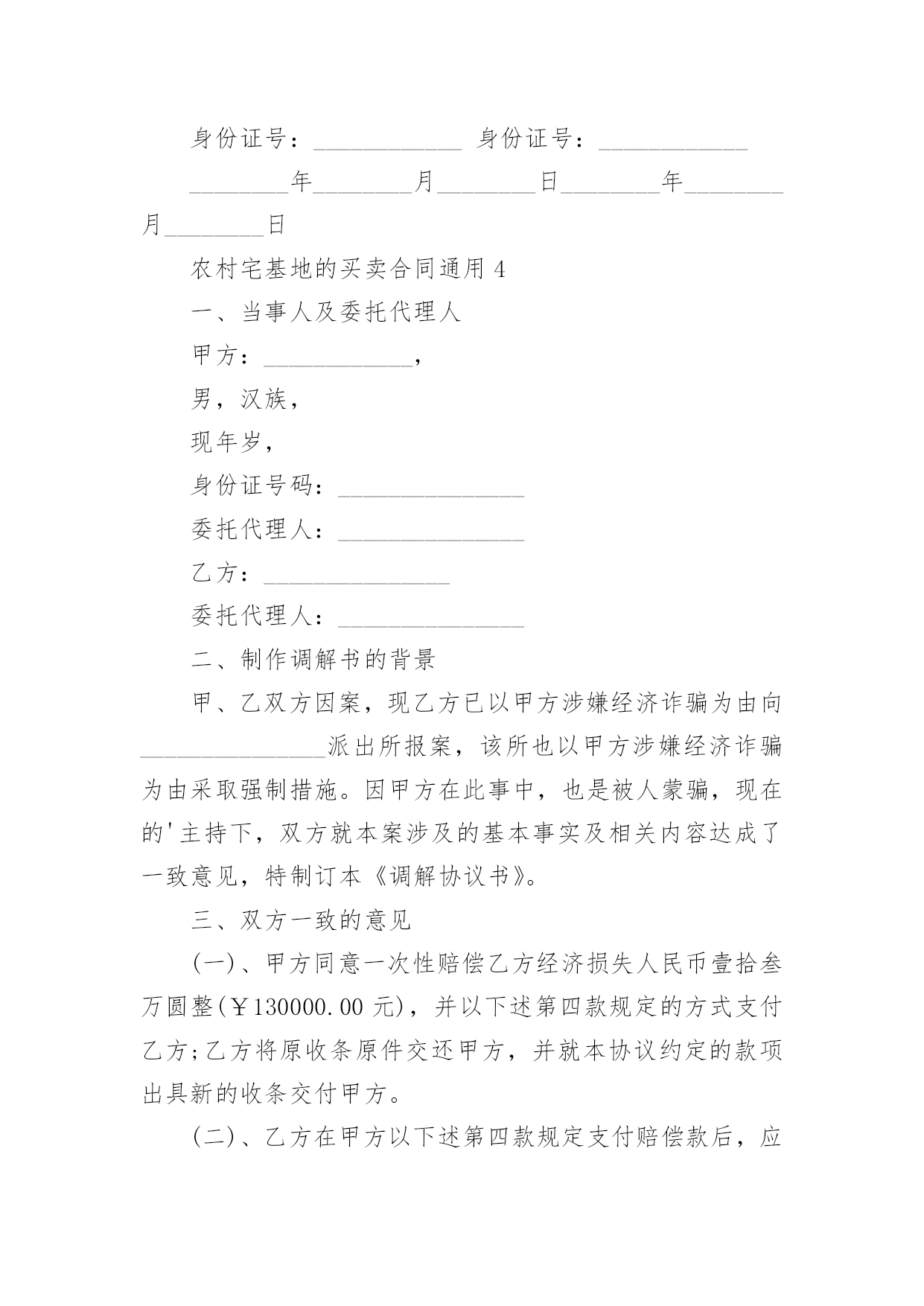 身份证号：____________ 身份证号：____________

________年________月________日________年________月________日

农村宅基地的买卖合同通用 4

一、当事人及委托代理人

甲方：____________，

男，汉族，

现年岁，

身份证号码：_______________

委托代理人：_______________

乙方：_______________

委托代理人：_______________

二、制作调解书的背景

甲、乙双方因案，现乙方已以甲方涉嫌经济诈骗为由向_______________派出所报案，该所也以甲方涉嫌经济诈骗为由采取强制措施。因甲方在此事中，也是被人蒙骗，现在的'主持下，双方就本案涉及的基本事实及相关内容达成了一致意见，特制订本《调解协议书》。

三、双方一致的意见

(一)、甲方同意一次性赔偿乙方经济损失人民币壹拾叁万圆整(￥130000.00 元)，并以下述第四款规定的方式支付乙方;乙方将原收条原件交还甲方，并就本协议约定的款项出具新的收条交付甲方。

(二)、乙方在甲方以下述第四款规定支付赔偿款后，应